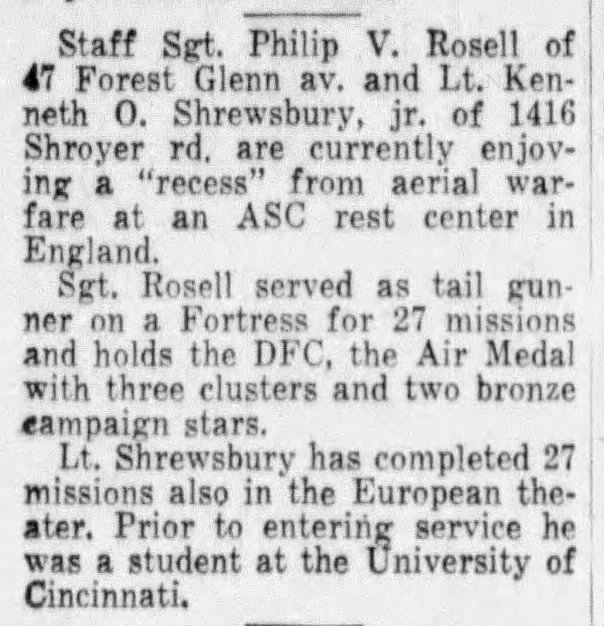 Staff Sgt. Philip V. Rosell of 47 Forest Glenn av. and Lt. Kenneth O. Shrewsbury, jr. of 1416 Shroyer rd. are currently enjoying a "recess" from aerial warfare at an ASC rest center in England.

Sgt. Rosell served as tail gunner on a Fortress for 27 missions and holds the DFC, the Air Medal with three clusters and two bronze campaign stars.

Lt. Shrewsbury has completed 27 missions also in the European theater. Prior to entering service he was a student at the University of Cincinnati.